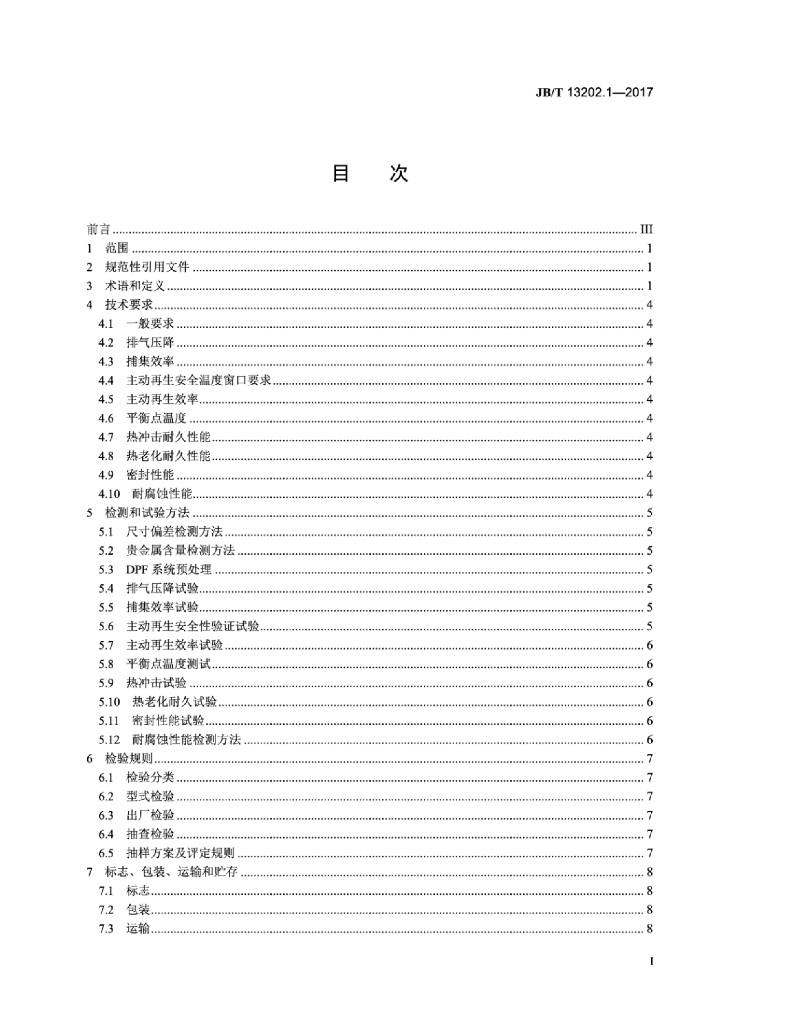 JB/T 13202.1—2017

目　次

前言 III
1 范围 1
2 规范性引用文件 1
3 术语和定义 1
4 技术要求 4
4.1 一般要求 4
4.2 排气压降 4
4.3 捕集效率 4
4.4 主动再生安全温度窗口要求 4
4.5 主动再生效率 4
4.6 平衡点温度 4
4.7 热冲击耐久性能 4
4.8 热老化耐久性能 4
4.9 密封性能 4
4.10 耐腐蚀性能 4
5 检测和试验方法 5
5.1 尺寸偏差检测方法 5
5.2 贵金属含量检测方法 5
5.3 DPF系统预处理 5
5.4 排气压降试验 5
5.5 捕集效率试验 5
5.6 主动再生安全性验证试验 5
5.7 主动再生效率试验 6
5.8 平衡点温度测试 6
5.9 热冲击试验 6
5.10 热老化耐久试验 6
5.11 密封性能试验 6
5.12 耐腐蚀性能检测方法 6
6 检验规则 7
6.1 检验分类 7
6.2 型式检验 7
6.3 出厂检验 7
6.4 抽查检验 7
6.5 抽样方案及评定规则 7
7 标志、包装、运输和贮存 8
7.1 标志 8
7.2 包装 8
7.3 运输 8

I